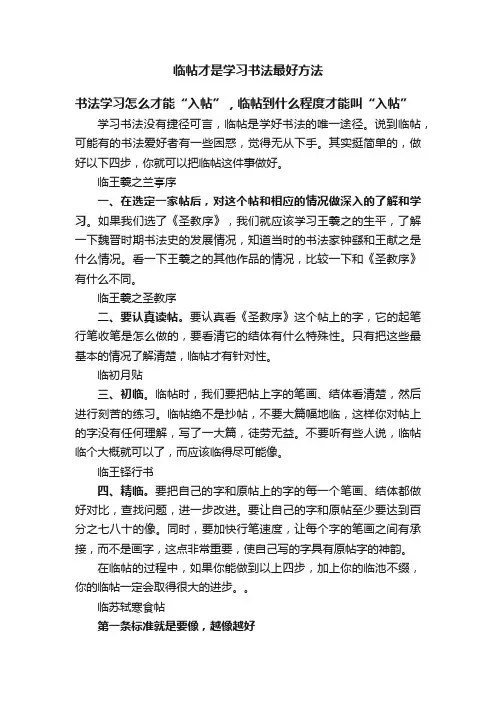 临帖才是学习书法最好方法

书法学习怎么才能“入帖”，临帖到什么程度才能叫“入帖”

学习书法没有捷径可言，临帖是学好书法的唯一途径。说到临帖，可能有的书法爱好者有一些困惑，觉得无从下手。其实挺简单的，做好以下四步，你就可以把临帖这件事做好。

临王羲之兰亭序

一、在选定一家帖后，对这个帖和相应的情况做深入的了解和学习。如果我们选了《圣教序》，我们就应该学习王羲之的生平，了解一下魏晋时期书法史的发展情况，知道当时的书法家钟繇和王献之是什么情况。看一下王羲之的其他作品的情况，比较一下和《圣教序》有什么不同。

临王羲之圣教序

二、要认真读帖。要认真看《圣教序》这个帖上的字，它的起笔行笔收笔是怎么做的，要看清它的结体有什么特殊性。只有把这些最基本的情况了解清楚，临帖才有针对性。

临初月贴

三、初临。临帖时，我们要把帖上字的笔画、结体看清楚，然后进行刻苦的练习。临帖绝不是抄帖，不要大篇幅地临，这样你对帖上的字没有任何理解，写了一大篇，徒劳无益。不要听有些人说，临帖临个大概就可以了，而应该临得尽可能像。

临王铎行书

四、精临。要把自己的字和原帖上的字的每一个笔画、结体都做好对比，查找问题，进一步改进。要让自己的字和原帖至少要达到百分之七八十的像。同时，要加快行笔速度，让每个字的笔画之间有承接，而不是画字，这点非常重要，使自己写的字具有原帖字的神韵。

在临帖的过程中，如果你能做到以上四步，加上你的临池不缀，你的临帖一定会取得很大的进步。。

临苏轼寒食帖

第一条标准就是要像，越像越好